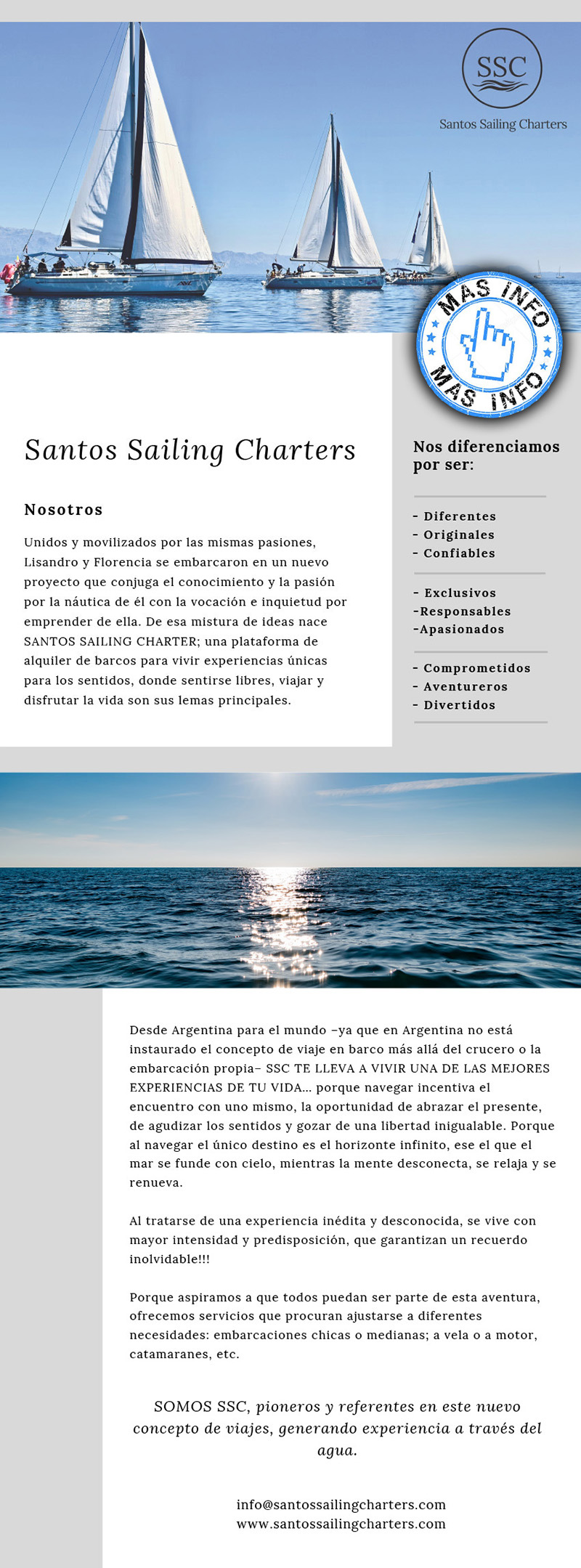 SSC
Santos Sailing Charters

MAS INFO
MAS INFO

Santos Sailing Charters

Nosotros

Unidos y movilizados por las mismas pasiones, Lisandro y Florencia se embarcaron en un nuevo proyecto que conjuga el conocimiento y la pasión por la náutica de él con la vocación e inquietud por emprender de ella. De esa mistura de ideas nace SANTOS SAILING CHARTER; una plataforma de alquiler de barcos para vivir experiencias únicas para los sentidos, donde sentirse libres, viajar y disfrutar la vida son sus lemas principales.

Nos diferenciamos por ser:

- Diferentes
- Originales
- Confiables

- Exclusivos
-Responsables
-Apasionados

- Comprometidos
- Aventureros
- Divertidos

Desde Argentina para el mundo –ya que en Argentina no está instaurado el concepto de viaje en barco más allá del crucero o la embarcación propia– SSC TE LLEVA A VIVIR UNA DE LAS MEJORES EXPERIENCIAS DE TU VIDA... porque navegar incentiva el encuentro con uno mismo, la oportunidad de abrazar el presente, de agudizar los sentidos y gozar de una libertad inigualable. Porque al navegar el único destino es el horizonte infinito, ese el que el mar se funde con cielo, mientras la mente desconecta, se relaja y se renueva.

Al tratarse de una experiencia inédita y desconocida, se vive con mayor intensidad y predisposición, que garantizan un recuerdo inolvidable!!!

Porque aspiramos a que todos puedan ser parte de esta aventura, ofrecemos servicios que procuran ajustarse a diferentes necesidades: embarcaciones chicas o medianas; a vela o a motor, catamaranes, etc.

SOMOS SSC, pioneros y referentes en este nuevo concepto de viajes, generando experiencia a través del agua.

info@santossailingcharters.com
www.santossailingcharters.com